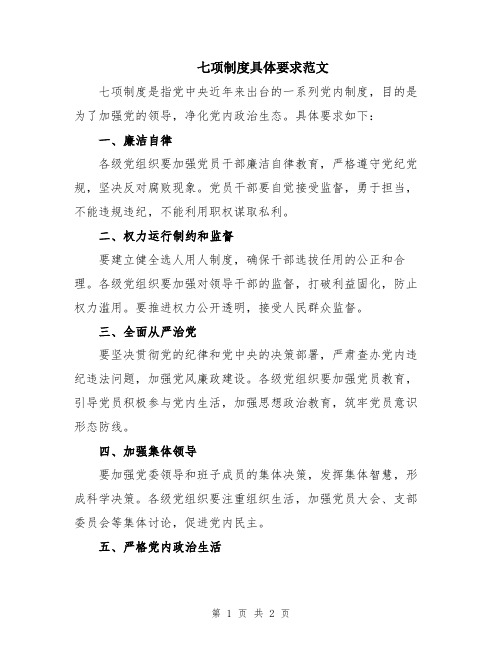 七项制度具体要求范文

七项制度是指党中央近年来出台的一系列党内制度，目的是为了加强党的领导，净化党内政治生态。具体要求如下：

一、廉洁自律

各级党组织要加强党员干部廉洁自律教育，严格遵守党纪党规，坚决反对腐败现象。党员干部要自觉接受监督，勇于担当，不能违规违纪，不能利用职权谋取私利。

二、权力运行制约和监督

要建立健全选人用人制度，确保干部选拔任用的公正和合理。各级党组织要加强对领导干部的监督，打破利益固化，防止权力滥用。要推进权力公开透明，接受人民群众监督。

三、全面从严治党

要坚决贯彻党的纪律和党中央的决策部署，严肃查办党内违纪违法问题，加强党风廉政建设。各级党组织要加强党员教育，引导党员积极参与党内生活，加强思想政治教育，筑牢党员意识形态防线。

四、加强集体领导

要加强党委领导和班子成员的集体决策，发挥集体智慧，形成科学决策。各级党组织要注重组织生活，加强党员大会、支部委员会等集体讨论，促进党内民主。

五、严格党内政治生活

第 1 页 共 2 页